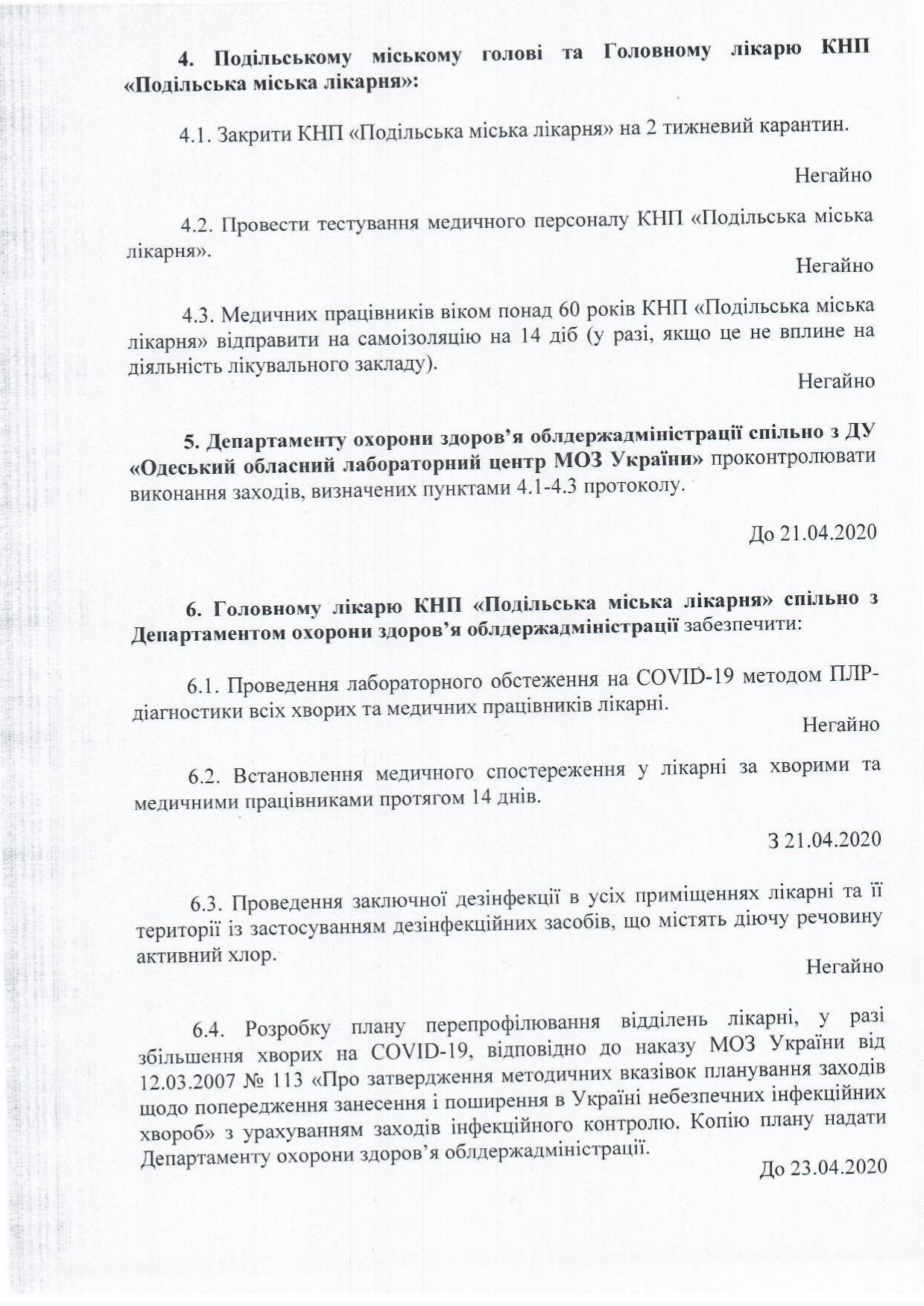 4. Подільському міському голові та Головному лікарю КНП «Подільська міська лікарня»:

4.1. Закрити КНП «Подільська міська лікарня» на 2 тижневий карантин.

Негайно

4.2. Провести тестування медичного персоналу КНП «Подільська міська лікарня».

Негайно

4.3. Медичних працівників віком понад 60 років КНП «Подільська міська лікарня» відправити на самоізоляцію на 14 діб (у разі, якщо це не вплине на діяльність лікувального закладу).

Негайно

5. Департаменту охорони здоров'я облдержадміністрації спільно з ДУ «Одеський обласний лабораторний центр МОЗ України» проконтролювати виконання заходів, визначених пунктами 4.1-4.3 протоколу.

До 21.04.2020

6. Головному лікарю КНП «Подільська міська лікарня» спільно з Департаментом охорони здоров'я облдержадміністрації забезпечити:

6.1. Проведення лабораторного обстеження на COVID-19 методом ПЛР-діагностики всіх хворих та медичних працівників лікарні.

Негайно

6.2. Встановлення медичного спостереження у лікарні за хворими та медичними працівниками протягом 14 днів.

З 21.04.2020

6.3. Проведення заключної дезінфекції в усіх приміщеннях лікарні та її території із застосуванням дезінфекційних засобів, що містять діючу речовину активний хлор.

Негайно

6.4. Розробку плану перепрофілювання відділень лікарні, у разі збільшення хворих на COVID-19, відповідно до наказу МОЗ України від 12.03.2007 № 113 «Про затвердження методичних вказівок планування заходів щодо попередження занесення і поширення в Україні небезпечних інфекційних хвороб» з урахуванням заходів інфекційного контролю. Копію плану надати Департаменту охорони здоров'я облдержадміністрації.

До 23.04.2020